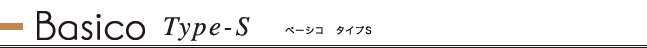 Basico Type-S ベーシコ　タイプS